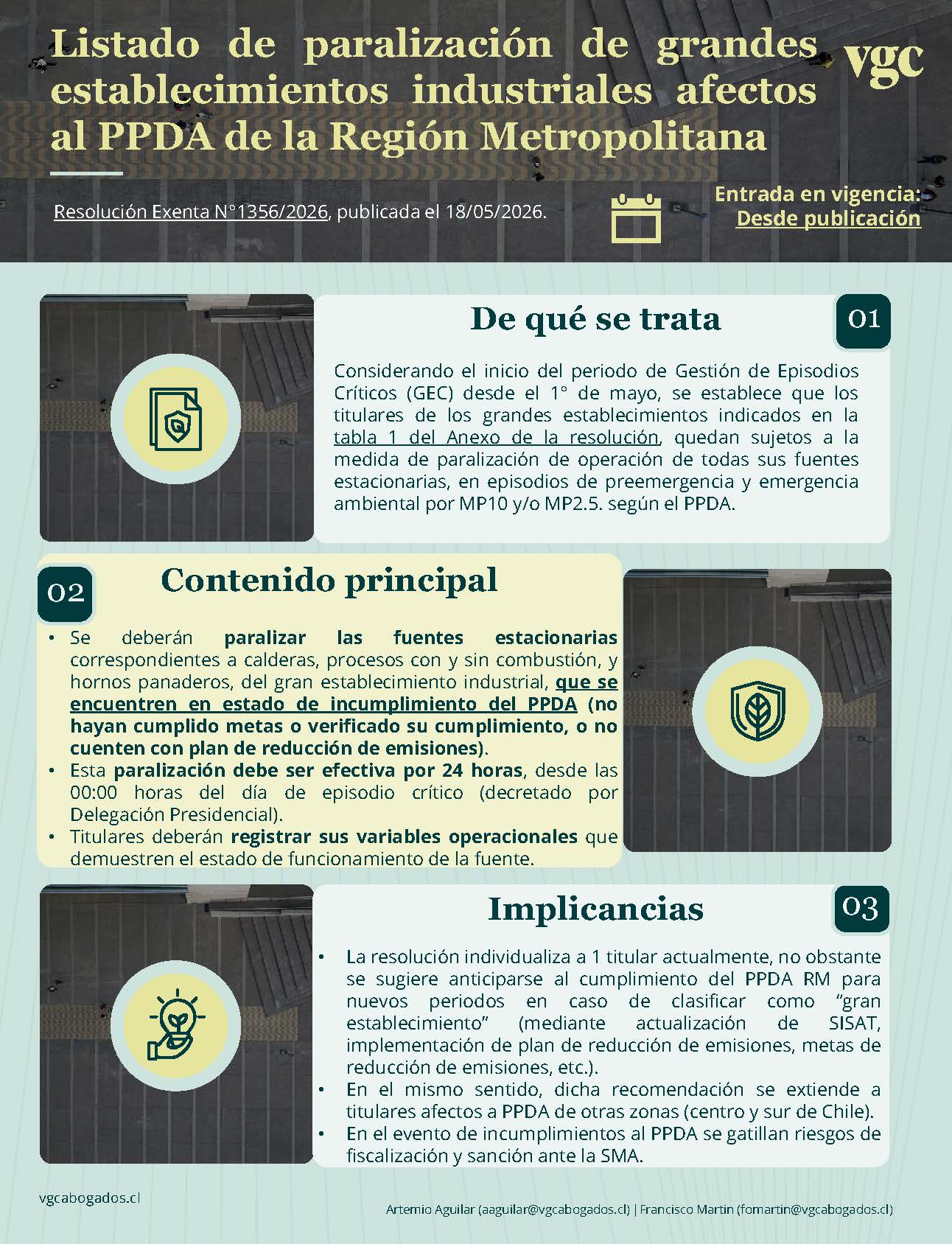 Listado de paralización de grandes establecimientos industriales afectos al PPDA de la Región Metropolitana

vgc

Resolución Exenta N°1356/2026, publicada el 18/05/2026.

Entrada en vigencia:
Desde publicación

De qué se trata

01

Considerando el inicio del periodo de Gestión de Episodios Críticos (GEC) desde el 1° de mayo, se establece que los titulares de los grandes establecimientos indicados en la tabla 1 del Anexo de la resolución, quedan sujetos a la medida de paralización de operación de todas sus fuentes estacionarias, en episodios de preemergencia y emergencia ambiental por MP10 y/o MP2.5. según el PPDA.

02

Contenido principal

• Se deberán paralizar las fuentes estacionarias correspondientes a calderas, procesos con y sin combustión, y hornos panaderos, del gran establecimiento industrial, que se encuentren en estado de incumplimiento del PPDA (no hayan cumplido metas o verificado su cumplimiento, o no cuenten con plan de reducción de emisiones).
• Esta paralización debe ser efectiva por 24 horas, desde las 00:00 horas del día de episodio crítico (decretado por Delegación Presidencial).
• Titulares deberán registrar sus variables operacionales que demuestren el estado de funcionamiento de la fuente.

Implicancias

03

• La resolución individualiza a 1 titular actualmente, no obstante se sugiere anticiparse al cumplimiento del PPDA RM para nuevos periodos en caso de clasificar como "gran establecimiento" (mediante actualización de SISAT, implementación de plan de reducción de emisiones, metas de reducción de emisiones, etc.).
• En el mismo sentido, dicha recomendación se extiende a titulares afectos a PPDA de otras zonas (centro y sur de Chile).
• En el evento de incumplimientos al PPDA se gatillan riesgos de fiscalización y sanción ante la SMA.

vgcabogados.cl

Artemio Aguilar (aaguilar@vgcabogados.cl) | Francisco Martin (fomartin@vgcabogados.cl)